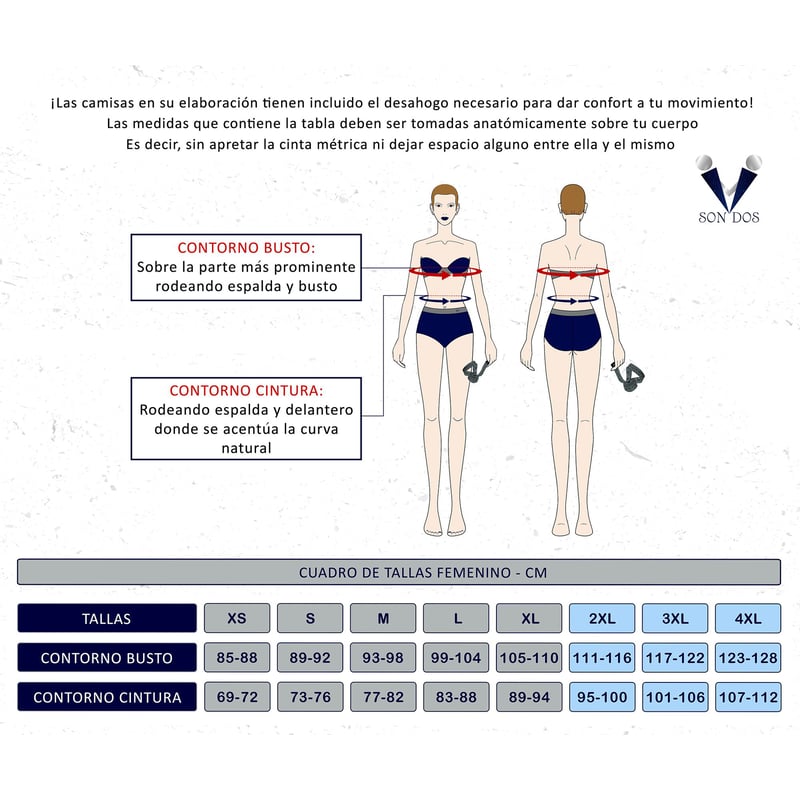 ¡Las camisas en su elaboración tienen incluido el desahogo necesario para dar confort a tu movimiento!
Las medidas que contiene la tabla deben ser tomadas anatómicamente sobre tu cuerpo
Es decir, sin apretar la cinta métrica ni dejar espacio alguno entre ella y el mismo

SON DOS

CONTORNO BUSTO:
Sobre la parte más prominente rodeando espalda y busto

CONTORNO CINTURA:
Rodeando espalda y delantero donde se acentúa la curva natural

CUADRO DE TALLAS FEMENINO - CM

| TALLAS | XS | S | M | L | XL | 2XL | 3XL | 4XL |
|---|---|---|---|---|---|---|---|---|
| CONTORNO BUSTO | 85-88 | 89-92 | 93-98 | 99-104 | 105-110 | 111-116 | 117-122 | 123-128 |
| CONTORNO CINTURA | 69-72 | 73-76 | 77-82 | 83-88 | 89-94 | 95-100 | 101-106 | 107-112 |